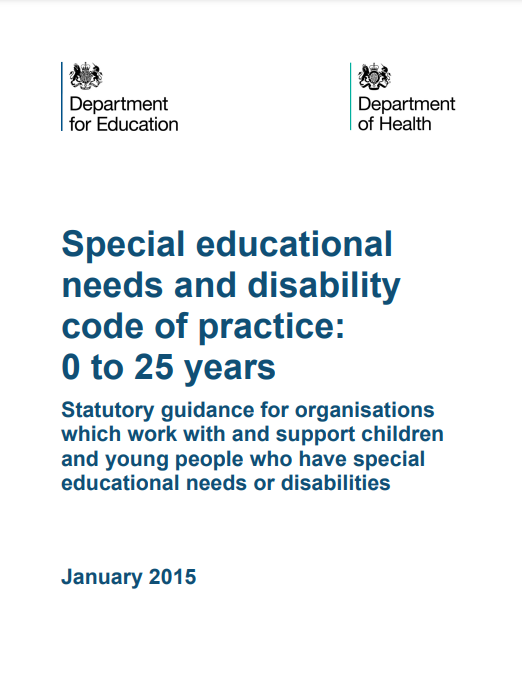 Department for Education

Department of Health

Special educational needs and disability code of practice: 0 to 25 years

Statutory guidance for organisations which work with and support children and young people who have special educational needs or disabilities

January 2015